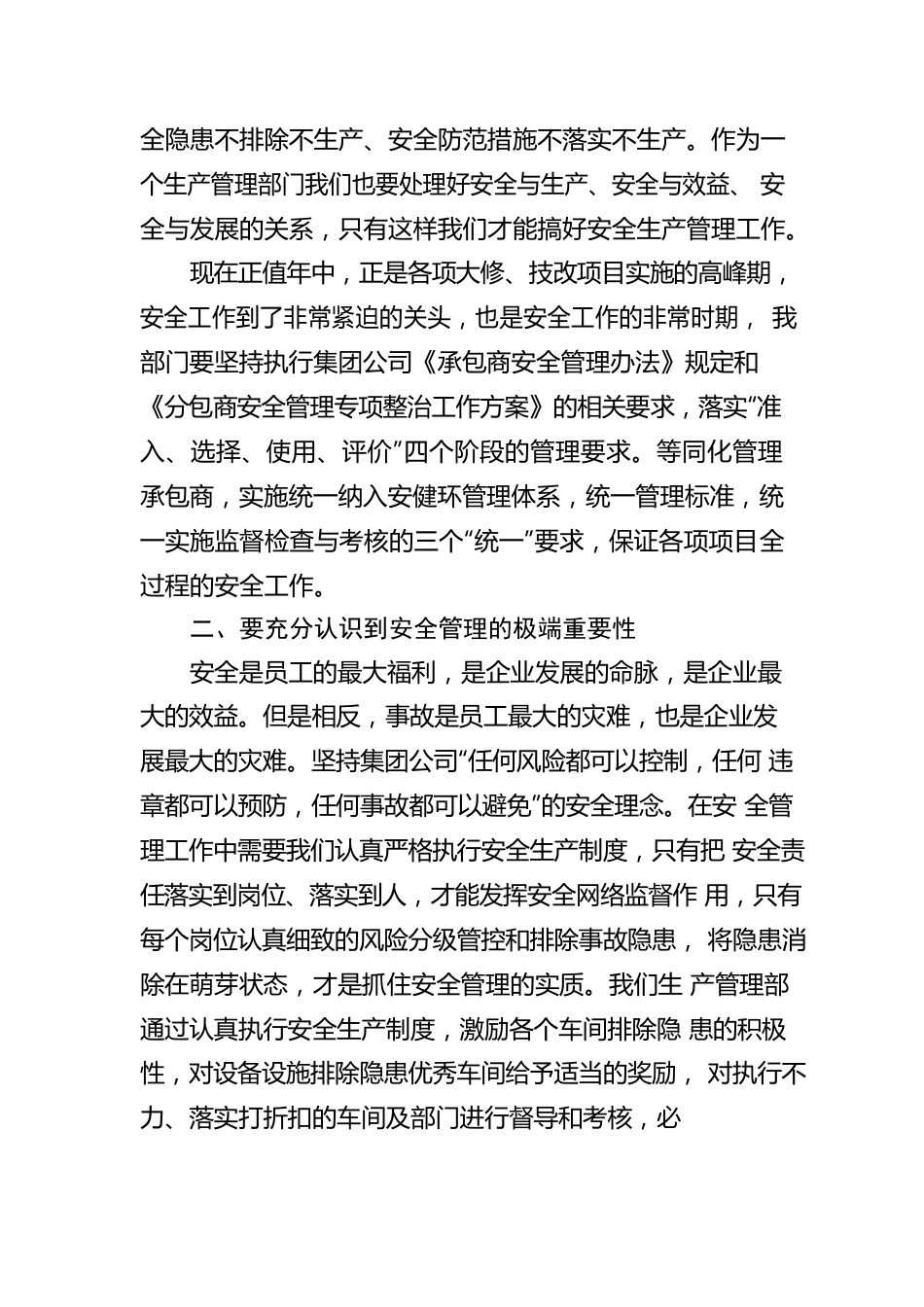 全隐患不排除不生产、安全防范措施不落实不生产。作为一个生产管理部门我们也要处理好安全与生产、安全与效益、 安全与发展的关系，只有这样我们才能搞好安全生产管理工作。

现在正值年中，正是各项大修、技改项目实施的高峰期，安全工作到了非常紧迫的关头，也是安全工作的非常时期， 我部门要坚持执行集团公司《承包商安全管理办法》规定和《分包商安全管理专项整治工作方案》的相关要求，落实“准入、选择、使用、评价”四个阶段的管理要求。等同化管理承包商，实施统一纳入安健环管理体系，统一管理标准，统一实施监督检查与考核的三个“统一”要求，保证各项项目全过程的安全工作。

二、要充分认识到安全管理的极端重要性

安全是员工的最大福利，是企业发展的命脉，是企业最大的效益。但是相反，事故是员工最大的灾难，也是企业发展最大的灾难。坚持集团公司“任何风险都可以控制，任何 违章都可以预防，任何事故都可以避免”的安全理念。在安 全管理工作中需要我们认真严格执行安全生产制度，只有把 安全责任落实到岗位、落实到人，才能发挥安全网络监督作 用，只有每个岗位认真细致的风险分级管控和排除事故隐患， 将隐患消除在萌芽状态，才是抓住安全管理的实质。我们生 产管理部通过认真执行安全生产制度，激励各个车间排除隐 患的积极性，对设备设施排除隐患优秀车间给予适当的奖励， 对执行不力、落实打折扣的车间及部门进行督导和考核，必